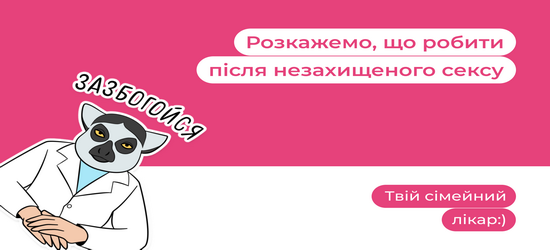 Розкажемо, що робити
після незахищеного сексу

ЗАЗБОГОЙСЯ

Твій сімейний
лікар:)